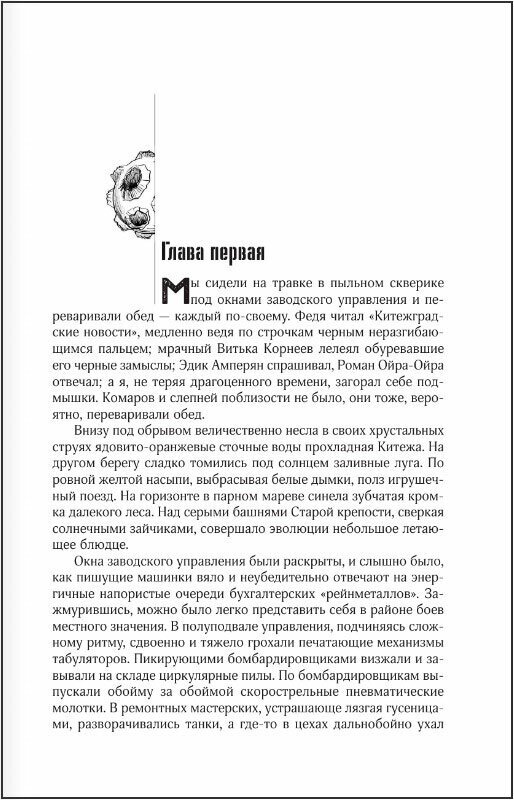 Глава первая

Мы сидели на травке в пыльном скверике под окнами заводского управления и переваривали обед — каждый по-своему. Федя читал «Китежградские новости», медленно ведя по строчкам черным неразгибающимся пальцем; мрачный Витька Корнеев лелеял обуревавшие его черные замыслы; Эдик Амперян спрашивал, Роман Ойра-Ойра отвечал; а я, не теряя драгоценного времени, загорал себе подмышки. Комаров и слепней поблизости не было, они тоже, вероятно, переваривали обед.

Внизу под обрывом величественно несла в своих хрустальных струях ядовито-оранжевые сточные воды прохладная Китежа. На другом берегу сладко томились под солнцем заливные луга. По ровной желтой насыпи, выбрасывая белые дымки, полз игрушечный поезд. На горизонте в парном мареве синела зубчатая кромка далекого леса. Над серыми башнями Старой крепости, сверкая солнечными зайчиками, совершало эволюции небольшое летающее блюдце.

Окна заводского управления были раскрыты, и слышно было, как пишущие машинки вяло и неубедительно отвечают на энергичные напористые очереди бухгалтерских «рейнметаллов». Зажмурившись, можно было легко представить себя в районе боев местного значения. В полуподвале управления, подчиняясь сложному ритму, сдвоенно и тяжело грохали печатающие механизмы табуляторов. Пикирующими бомбардировщиками визжали и завывали на складе циркулярные пилы. По бомбардировщикам выпускали обойму за обоймой скорострельные пневматические молотки. В ремонтных мастерских, устрашающе лязгая гусеницами, разворачивались танки, а где-то в цехах дальнобойно ухал